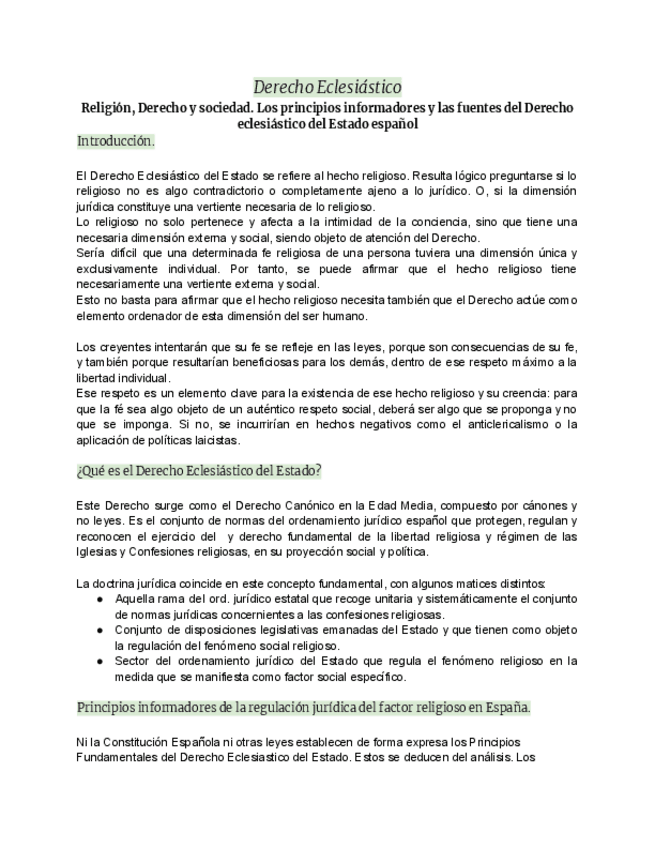 Derecho Eclesiástico

Religión, Derecho y sociedad. Los principios informadores y las fuentes del Derecho eclesiástico del Estado español

Introducción.

El Derecho Eclesiástico del Estado se refiere al hecho religioso. Resulta lógico preguntarse si lo religioso no es algo contradictorio o completamente ajeno a lo jurídico. O, si la dimensión jurídica constituye una vertiente necesaria de lo religioso.
Lo religioso no solo pertenece y afecta a la intimidad de la conciencia, sino que tiene una necesaria dimensión externa y social, siendo objeto de atención del Derecho.
Sería difícil que una determinada fe religiosa de una persona tuviera una dimensión única y exclusivamente individual. Por tanto, se puede afirmar que el hecho religioso tiene necesariamente una vertiente externa y social.
Esto no basta para afirmar que el hecho religioso necesita también que el Derecho actúe como elemento ordenador de esta dimensión del ser humano.

Los creyentes intentarán que su fe se refleje en las leyes, porque son consecuencias de su fe, y también porque resultarían beneficiosas para los demás, dentro de ese respeto máximo a la libertad individual.
Ese respeto es un elemento clave para la existencia de ese hecho religioso y su creencia: para que la fé sea algo objeto de un auténtico respeto social, deberá ser algo que se proponga y no que se imponga. Si no, se incurrirían en hechos negativos como el anticlericalismo o la aplicación de políticas laicistas.

¿Qué es el Derecho Eclesiástico del Estado?

Este Derecho surge como el Derecho Canónico en la Edad Media, compuesto por cánones y no leyes. Es el conjunto de normas del ordenamiento jurídico español que protegen, regulan y reconocen el ejercicio del y derecho fundamental de la libertad religiosa y régimen de las Iglesias y Confesiones religiosas, en su proyección social y política.

La doctrina jurídica coincide en este concepto fundamental, con algunos matices distintos:
● Aquella rama del ord. jurídico estatal que recoge unitaria y sistemáticamente el conjunto de normas jurídicas concernientes a las confesiones religiosas.
● Conjunto de disposiciones legislativas emanadas del Estado y que tienen como objeto la regulación del fenómeno social religioso.
● Sector del ordenamiento jurídico del Estado que regula el fenómeno religioso en la medida que se manifiesta como factor social específico.

Principios informadores de la regulación jurídica del factor religioso en España.

Ni la Constitución Española ni otras leyes establecen de forma expresa los Principios Fundamentales del Derecho Eclesiastico del Estado. Estos se deducen del análisis. Los